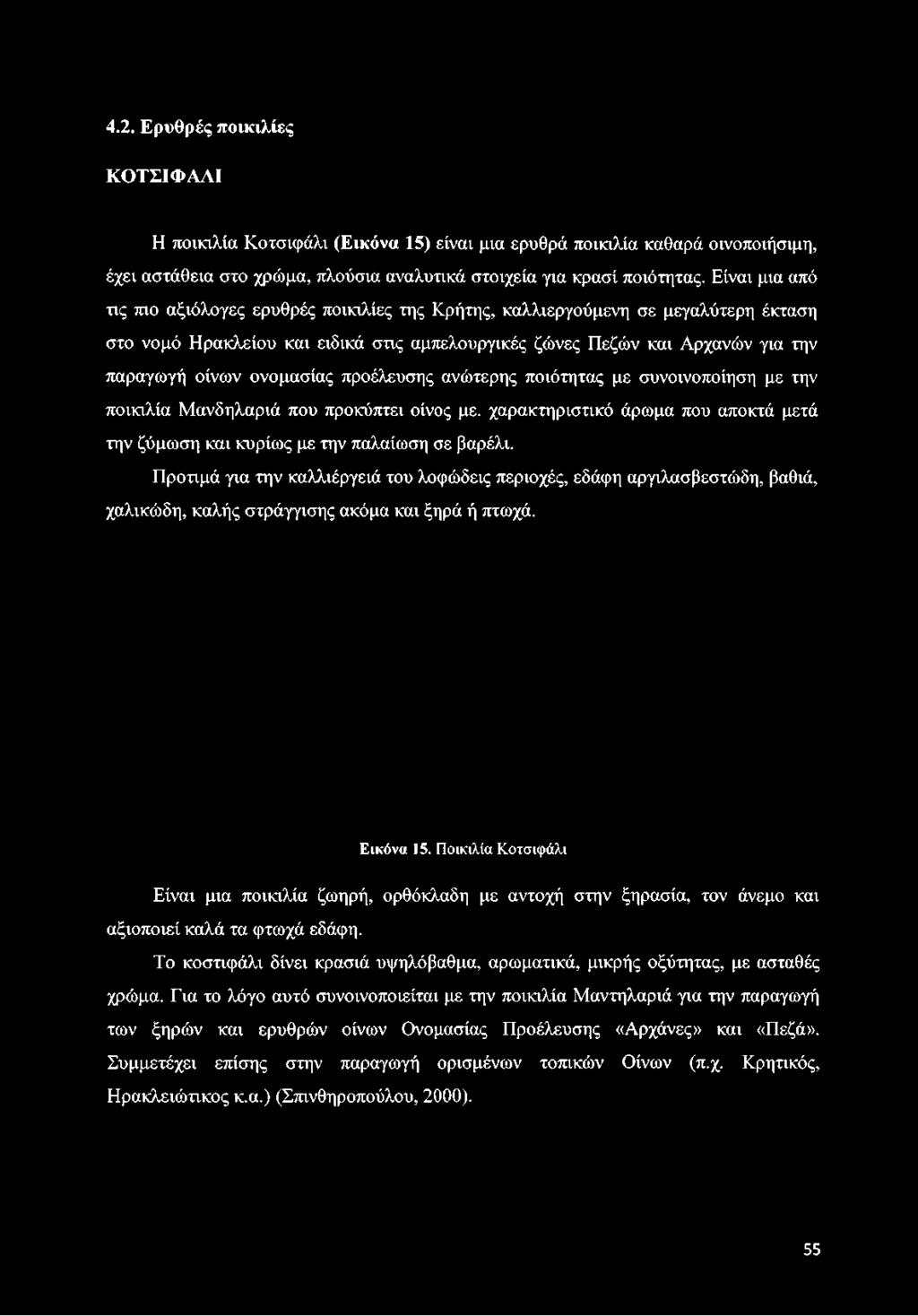 4.2. Ερυθρές ποικιλίες

ΚΟΤΣΙΦΑΛΙ

Η ποικιλία Κοτσιφάλι (Εικόνα 15) είναι μια ερυθρά ποικιλία καθαρά οινοποιήσιμη, έχει αστάθεια στο χρώμα, πλούσια αναλυτικά στοιχεία για κρασί ποιότητας. Είναι μια από τις πιο αξιόλογες ερυθρές ποικιλίες της Κρήτης, καλλιεργούμενη σε μεγαλύτερη έκταση στο νομό Ηρακλείου και ειδικά στις αμπελουργικές ζώνες Πεζών και Αρχανών για την παραγωγή οίνων ονομασίας προέλευσης ανώτερης ποιότητας με συνοινοποίηση με την ποικιλία Μανδηλαριά που προκύπτει οίνος με. χαρακτηριστικό άρωμα που αποκτά μετά την ζύμωση και κυρίως με την παλαίωση σε βαρέλι.

Προτιμά για την καλλιέργειά του λοφώδεις περιοχές, εδάφη αργιλασβεστώδη, βαθιά, χαλικώδη, καλής στράγγισης ακόμα και ξηρά ή πτωχά.

Εικόνα 15. Ποικιλία Κοτσιφάλι

Είναι μια ποικιλία ζωηρή, ορθόκλαδη με αντοχή στην ξηρασία, τον άνεμο και αξιοποιεί καλά τα φτωχά εδάφη.

Το κοστιφάλι δίνει κρασιά υψηλόβαθμα, αρωματικά, μικρής οξύτητας, με ασταθές χρώμα. Για το λόγο αυτό συνοινοποιείται με την ποικιλία Μαντηλαριά για την παραγωγή των ξηρών και ερυθρών οίνων Ονομασίας Προέλευσης «Αρχάνες» και «Πεζά». Συμμετέχει επίσης στην παραγωγή ορισμένων τοπικών Οίνων (π.χ. Κρητικός, Ηρακλειώτικος κ.α.) (Σπινθηροπούλου, 2000).

55